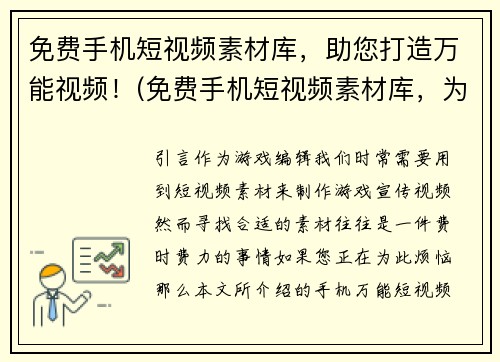 免费手机短视频素材库，助您打造万能视频！(免费手机短视频素材库，为

引言作为游戏编辑我们时常需要用到短视频素材来制作游戏宣传视频然而寻找合适的素材往往是一件费时费力的事情如果您正在为此烦恼那么本文所介绍的手机万能短视频